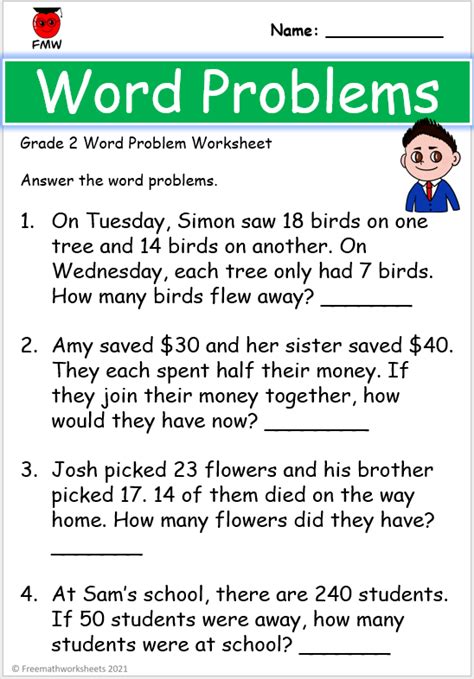 FMW

Name: ____

Word Problems

Grade 2 Word Problem Worksheet

Answer the word problems.

1. On Tuesday, Simon saw 18 birds on one tree and 14 birds on another. On Wednesday, each tree only had 7 birds. How many birds flew away? ____

2. Amy saved $30 and her sister saved $40. They each spent half their money. If they join their money together, how would they have now? ____

3. Josh picked 23 flowers and his brother picked 17. 14 of them died on the way home. How many flowers did they have? ____

4. At Sam's school, there are 240 students. If 50 students were away, how many students were at school? ____

© Freemathworksheets 2021